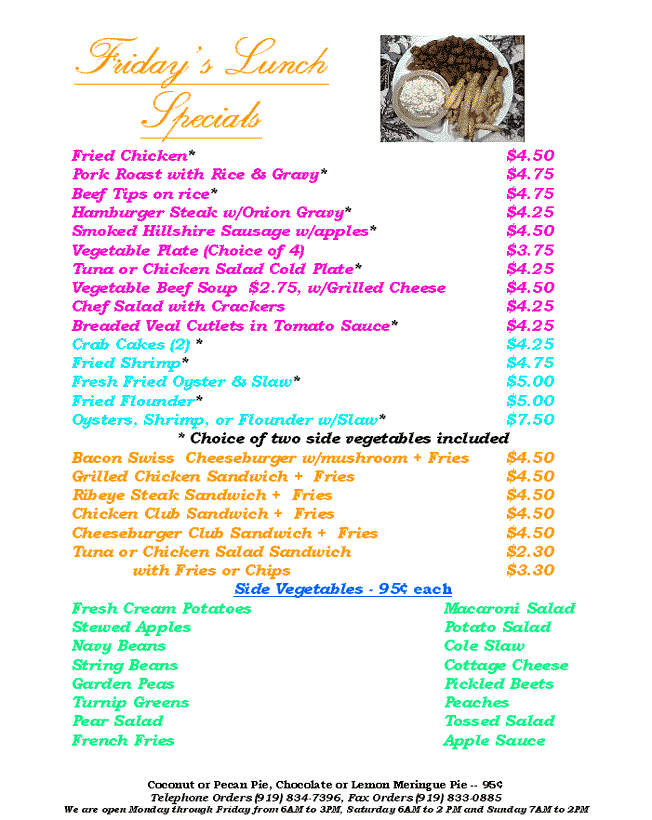 Friday's Lunch Specials

| | |
|---|---|
| Fried Chicken* | $4.50 |
| Pork Roast with Rice & Gravy* | $4.75 |
| Beef Tips on rice* | $4.75 |
| Hamburger Steak w/Onion Gravy* | $4.25 |
| Smoked Hillshire Sausage w/apples* | $4.50 |
| Vegetable Plate (Choice of 4) | $3.75 |
| Tuna or Chicken Salad Cold Plate* | $4.25 |
| Vegetable Beef Soup $2.75, w/Grilled Cheese | $4.50 |
| Chef Salad with Crackers | $4.25 |
| Breaded Veal Cutlets in Tomato Sauce* | $4.25 |
| Crab Cakes (2) * | $4.25 |
| Fried Shrimp* | $4.75 |
| Fresh Fried Oyster & Slaw* | $5.00 |
| Fried Flounder* | $5.00 |
| Oysters, Shrimp, or Flounder w/Slaw* | $7.50 |

* Choice of two side vegetables included

| | |
|---|---|
| Bacon Swiss Cheeseburger w/mushroom + Fries | $4.50 |
| Grilled Chicken Sandwich + Fries | $4.50 |
| Ribeye Steak Sandwich + Fries | $4.50 |
| Chicken Club Sandwich + Fries | $4.50 |
| Cheeseburger Club Sandwich + Fries | $4.50 |
| Tuna or Chicken Salad Sandwich | $2.30 |
| with Fries or Chips | $3.30 |

Side Vegetables - 95¢ each

Fresh Cream Potatoes
Stewed Apples
Navy Beans
String Beans
Garden Peas
Turnip Greens
Pear Salad
French Fries

Macaroni Salad
Potato Salad
Cole Slaw
Cottage Cheese
Pickled Beets
Peaches
Tossed Salad
Apple Sauce

Coconut or Pecan Pie, Chocolate or Lemon Meringue Pie -- 95¢
Telephone Orders (919) 834-7396, Fax Orders (919) 833-0885
We are open Monday through Friday from 6AM to 3PM, Saturday 6AM to 2 PM and Sunday 7AM to 2PM